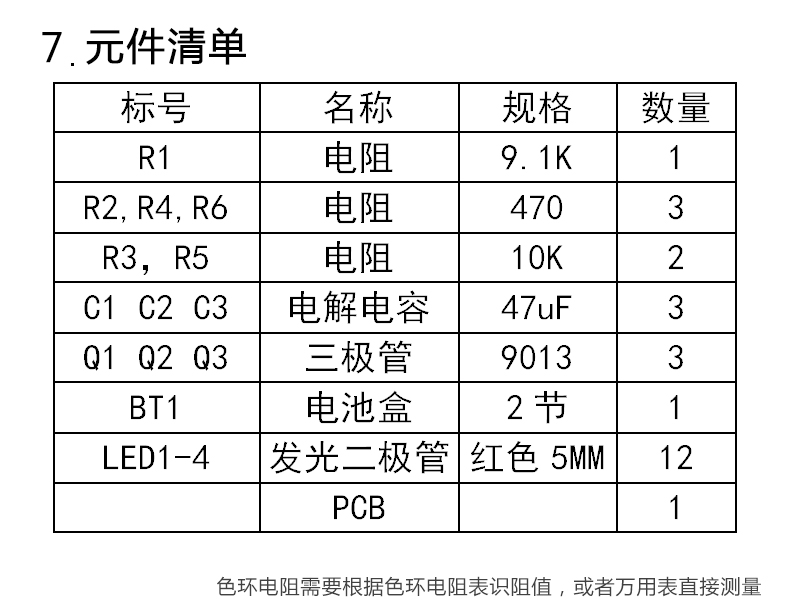 7.元件清单

| 标号 | 名称 | 规格 | 数量 |
|---|---|---|---|
| R1 | 电阻 | 9.1K | 1 |
| R2,R4,R6 | 电阻 | 470 | 3 |
| R3, R5 | 电阻 | 10K | 2 |
| C1 C2 C3 | 电解电容 | 47uF | 3 |
| Q1 Q2 Q3 | 三极管 | 9013 | 3 |
| BT1 | 电池盒 | 2 节 | 1 |
| LED1-4 | 发光二极管 | 红色 5MM | 12 |
|  | PCB |  | 1 |

色环电阻需要根据色环电阻表识阻值，或者万用表直接测量